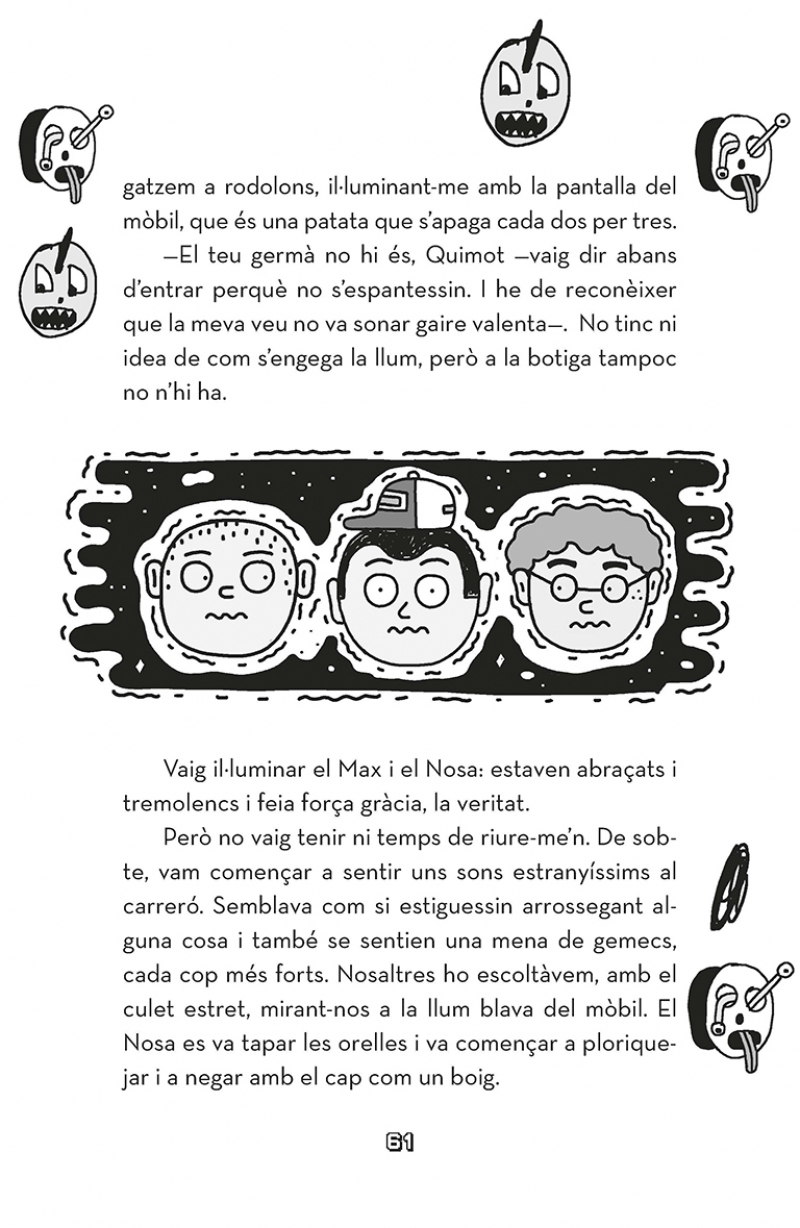 gatzem a rodolons, il·luminant-me amb la pantalla del mòbil, que és una patata que s'apaga cada dos per tres.

—El teu germà no hi és, Quimot —vaig dir abans d'entrar perquè no s'espantessin. I he de reconèixer que la meva veu no va sonar gaire valenta—. No tinc ni idea de com s'engega la llum, però a la botiga tampoc no n'hi ha.

Vaig il·luminar el Max i el Nosa: estaven abraçats i tremolencs i feia força gràcia, la veritat.

Però no vaig tenir ni temps de riure-me'n. De sobte, vam començar a sentir uns sons estranyíssims al carreró. Semblava com si estiguessin arrossegant alguna cosa i també se sentien una mena de gemecs, cada cop més forts. Nosaltres ho escoltàvem, amb el culet estret, mirant-nos a la llum blava del mòbil. El Nosa es va tapar les orelles i va començar a ploriquejar i a negar amb el cap com un boig.

61